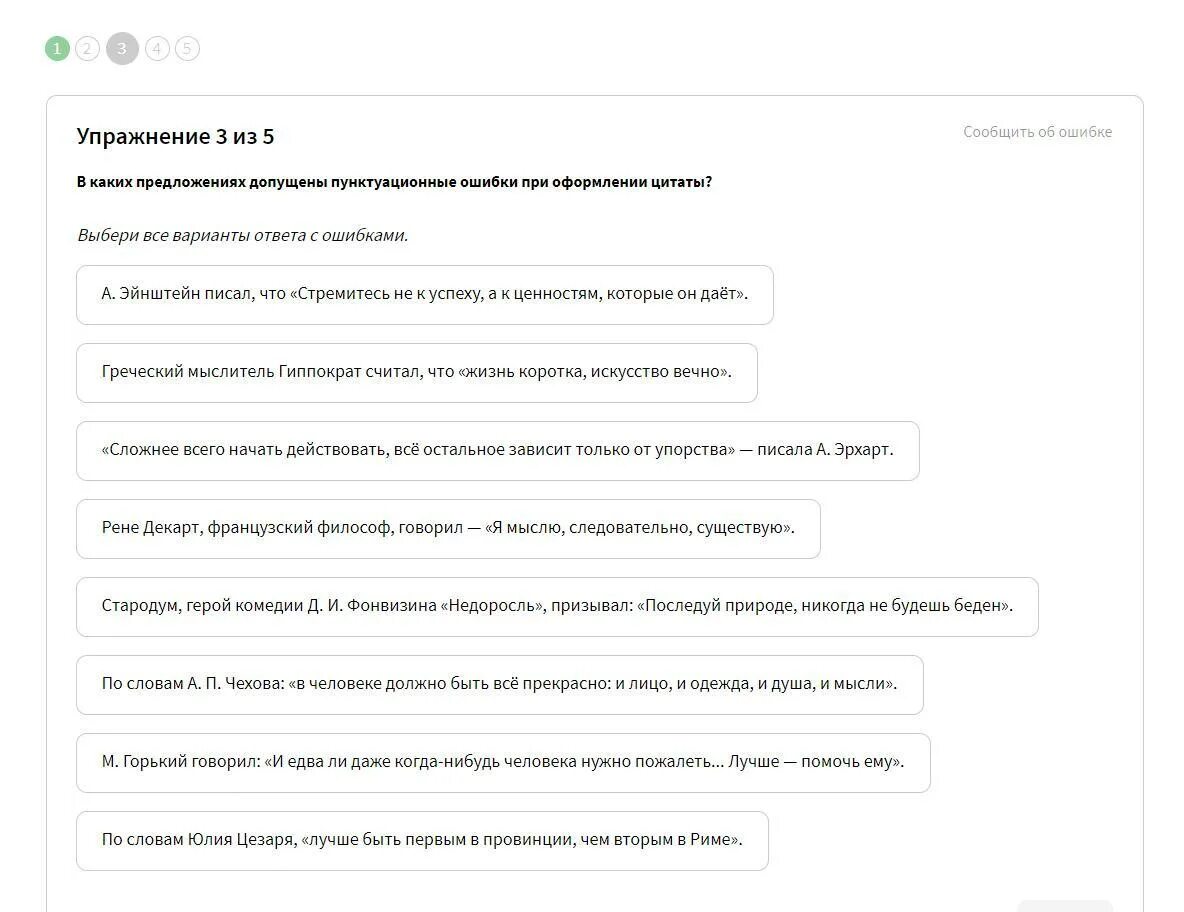 1 2 3 4 5

Упражнение 3 из 5

Сообщить об ошибке

В каких предложениях допущены пунктуационные ошибки при оформлении цитаты?

Выбери все варианты ответа с ошибками.

А. Эйнштейн писал, что «Стремитесь не к успеху, а к ценностям, которые он даёт».

Греческий мыслитель Гиппократ считал, что «жизнь коротка, искусство вечно».

«Сложнее всего начать действовать, всё остальное зависит только от упорства» — писала А. Эрхарт.

Рене Декарт, французский философ, говорил — «Я мыслю, следовательно, существую».

Стародум, герой комедии Д. И. Фонвизина «Недоросль», призывал: «Последуй природе, никогда не будешь беден».

По словам А. П. Чехова: «в человеке должно быть всё прекрасно: и лицо, и одежда, и душа, и мысли».

М. Горький говорил: «И едва ли даже когда-нибудь человека нужно пожалеть... Лучше — помочь ему».

По словам Юлия Цезаря, «лучше быть первым в провинции, чем вторым в Риме».